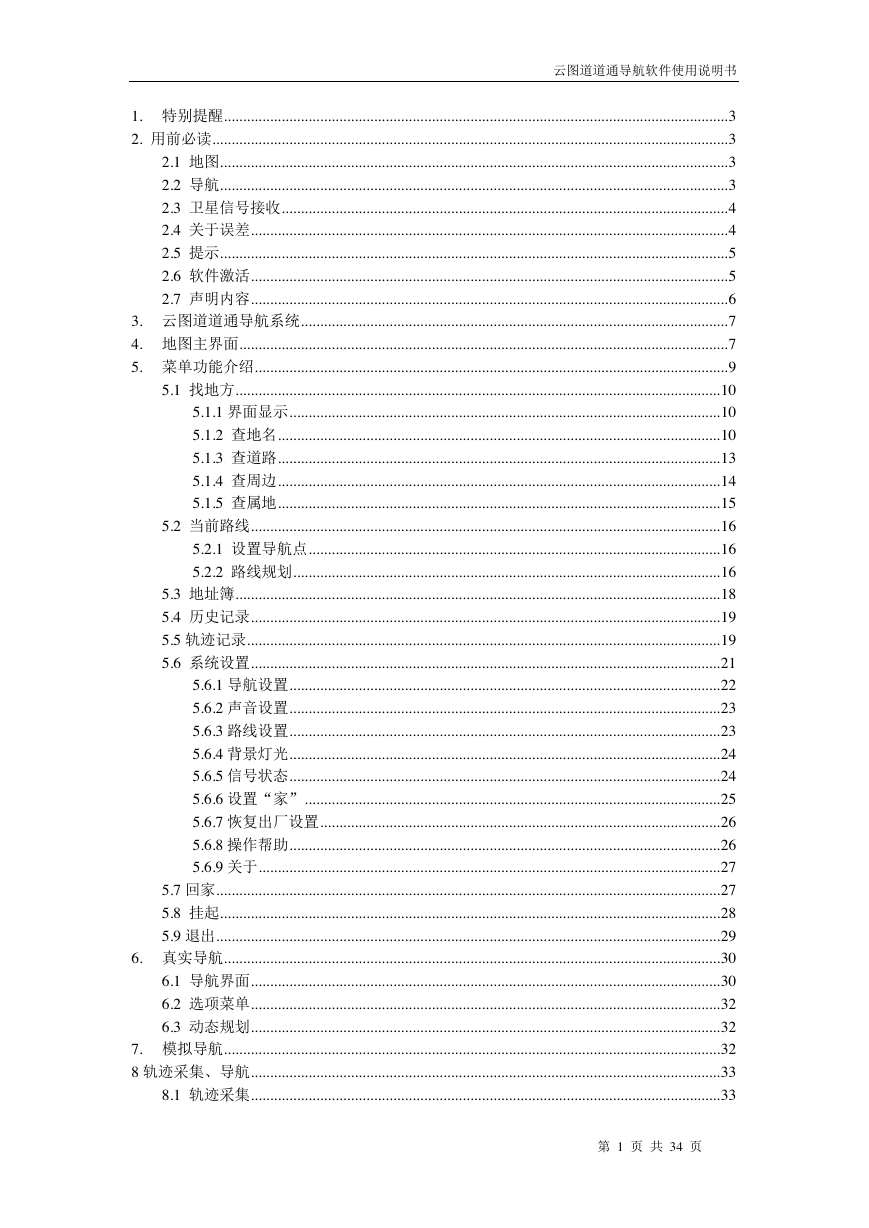 云图道道通导航软件使用说明书

1. 特别提醒......3
2. 用前必读......3
2.1 地图......3
2.2 导航......3
2.3 卫星信号接收......4
2.4 关于误差......4
2.5 提示......5
2.6 软件激活......5
2.7 声明内容......6
3. 云图道道通导航系统......7
4. 地图主界面......7
5. 菜单功能介绍......9
5.1 找地方......10
5.1.1 界面显示......10
5.1.2 查地名......10
5.1.3 查道路......13
5.1.4 查周边......14
5.1.5 查属地......15
5.2 当前路线......16
5.2.1 设置导航点......16
5.2.2 路线规划......16
5.3 地址簿......18
5.4 历史记录......19
5.5 轨迹记录......19
5.6 系统设置......21
5.6.1 导航设置......22
5.6.2 声音设置......23
5.6.3 路线设置......23
5.6.4 背景灯光......24
5.6.5 信号状态......24
5.6.6 设置“家”......25
5.6.7 恢复出厂设置......26
5.6.8 操作帮助......26
5.6.9 关于......27
5.7 回家......27
5.8 挂起......28
5.9 退出......29
6. 真实导航......30
6.1 导航界面......30
6.2 选项菜单......32
6.3 动态规划......32
7. 模拟导航......32
8 轨迹采集、导航......33
8.1 轨迹采集......33

第 1 页 共 34 页